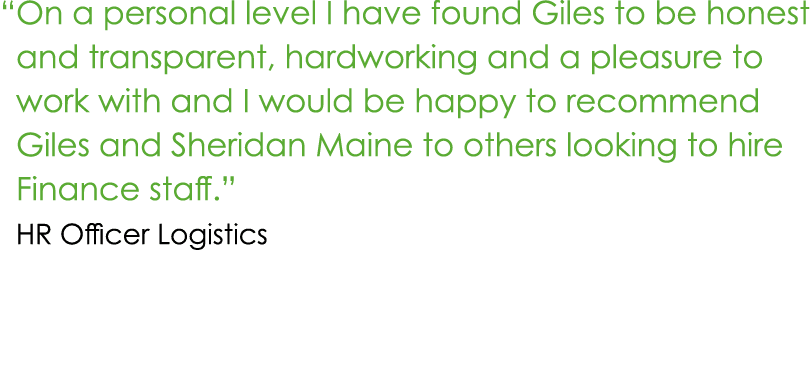 “On a personal level I have found Giles to be honest and transparent, hardworking and a pleasure to work with and I would be happy to recommend Giles and Sheridan Maine to others looking to hire Finance staff.”

HR Officer Logistics